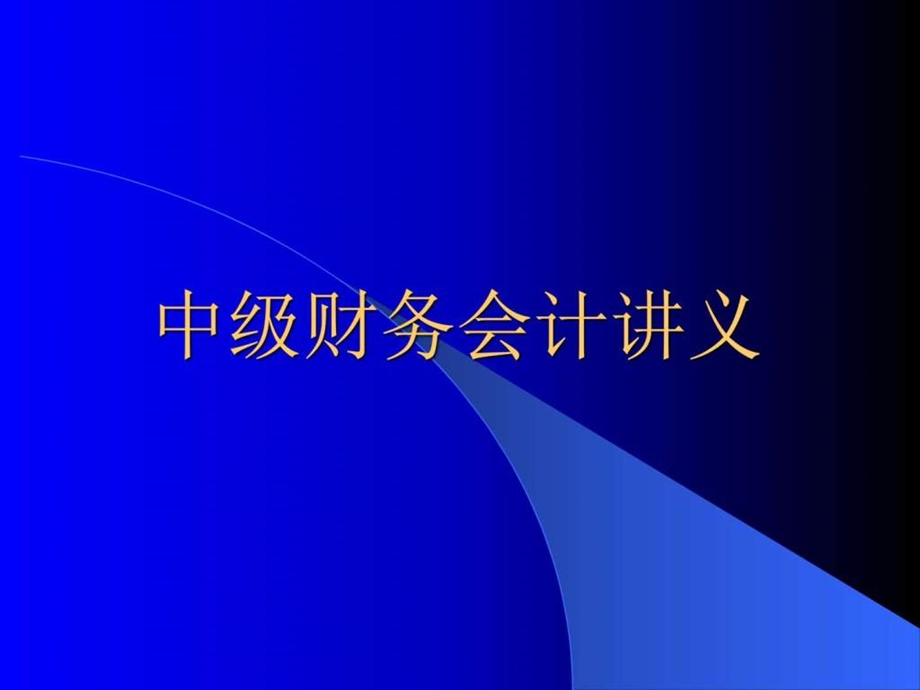 中级财务会计讲义